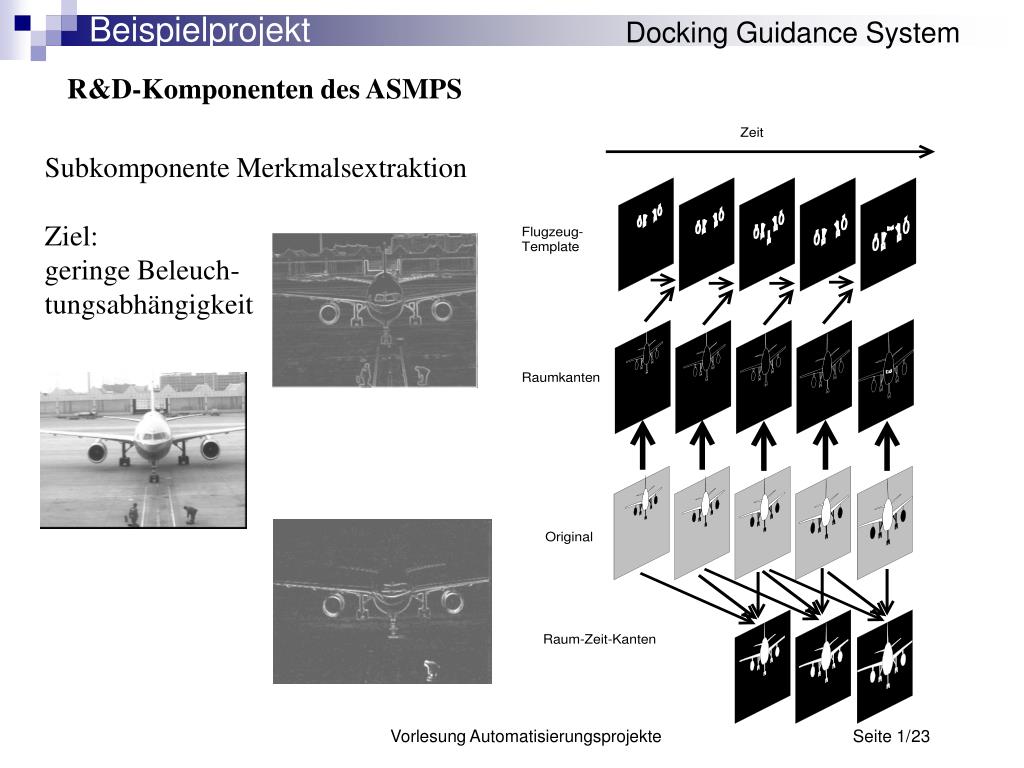 Beispielprojekt

Docking Guidance System

R&D-Komponenten des ASMPS

Subkomponente Merkmalsextraktion

Ziel:
geringe Beleuchtungsabhängigkeit

Zeit

Flugzeug-Template

Raumkanten

Original

Raum-Zeit-Kanten

Vorlesung Automatisierungsprojekte

Seite 1/23